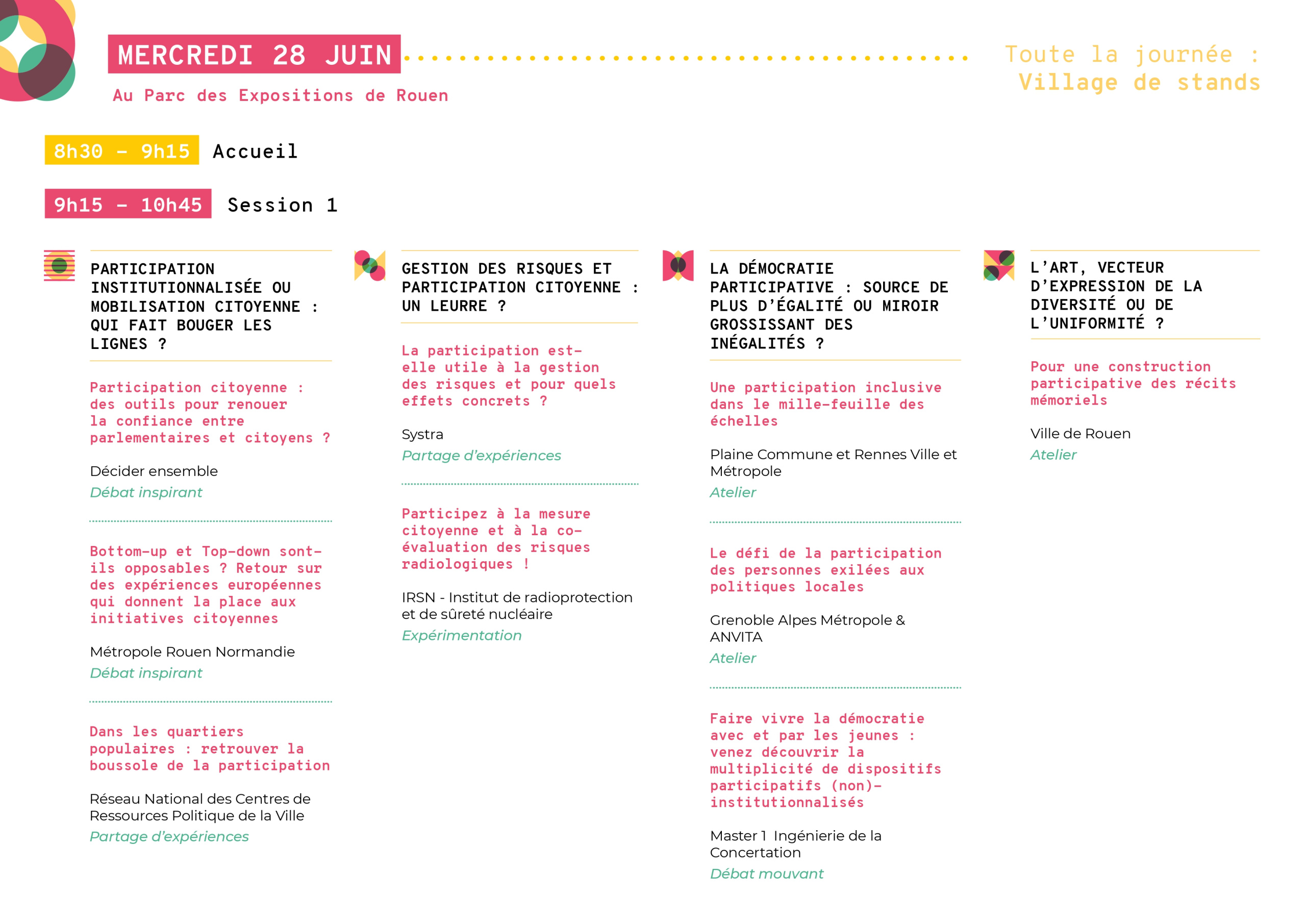 MERCREDI 28 JUIN

Au Parc des Expositions de Rouen

Toute la journée :
Village de stands

8h30 - 9h15 Accueil

9h15 - 10h45 Session 1

PARTICIPATION INSTITUTIONNALISÉE OU MOBILISATION CITOYENNE : QUI FAIT BOUGER LES LIGNES ?

Participation citoyenne : des outils pour renouer la confiance entre parlementaires et citoyens ?

Décider ensemble
Débat inspirant

Bottom-up et Top-down sont-ils opposables ? Retour sur des expériences européennes qui donnent la place aux initiatives citoyennes

Métropole Rouen Normandie
Débat inspirant

Dans les quartiers populaires : retrouver la boussole de la participation

Réseau National des Centres de Ressources Politique de la Ville
Partage d'expériences

GESTION DES RISQUES ET PARTICIPATION CITOYENNE : UN LEURRE ?

La participation est-elle utile à la gestion des risques et pour quels effets concrets ?

Systra
Partage d'expériences

Participez à la mesure citoyenne et à la co-évaluation des risques radiologiques !

IRSN - Institut de radioprotection et de sûreté nucléaire
Expérimentation

LA DÉMOCRATIE PARTICIPATIVE : SOURCE DE PLUS D'ÉGALITÉ OU MIROIR GROSSISSANT DES INÉGALITÉS ?

Une participation inclusive dans le mille-feuille des échelles

Plaine Commune et Rennes Ville et Métropole
Atelier

Le défi de la participation des personnes exilées aux politiques locales

Grenoble Alpes Métropole & ANVITA
Atelier

Faire vivre la démocratie avec et par les jeunes : venez découvrir la multiplicité de dispositifs participatifs (non)-institutionnalisés

Master 1 Ingénierie de la Concertation
Débat mouvant

L'ART, VECTEUR D'EXPRESSION DE LA DIVERSITÉ OU DE L'UNIFORMITÉ ?

Pour une construction participative des récits mémoriels

Ville de Rouen
Atelier